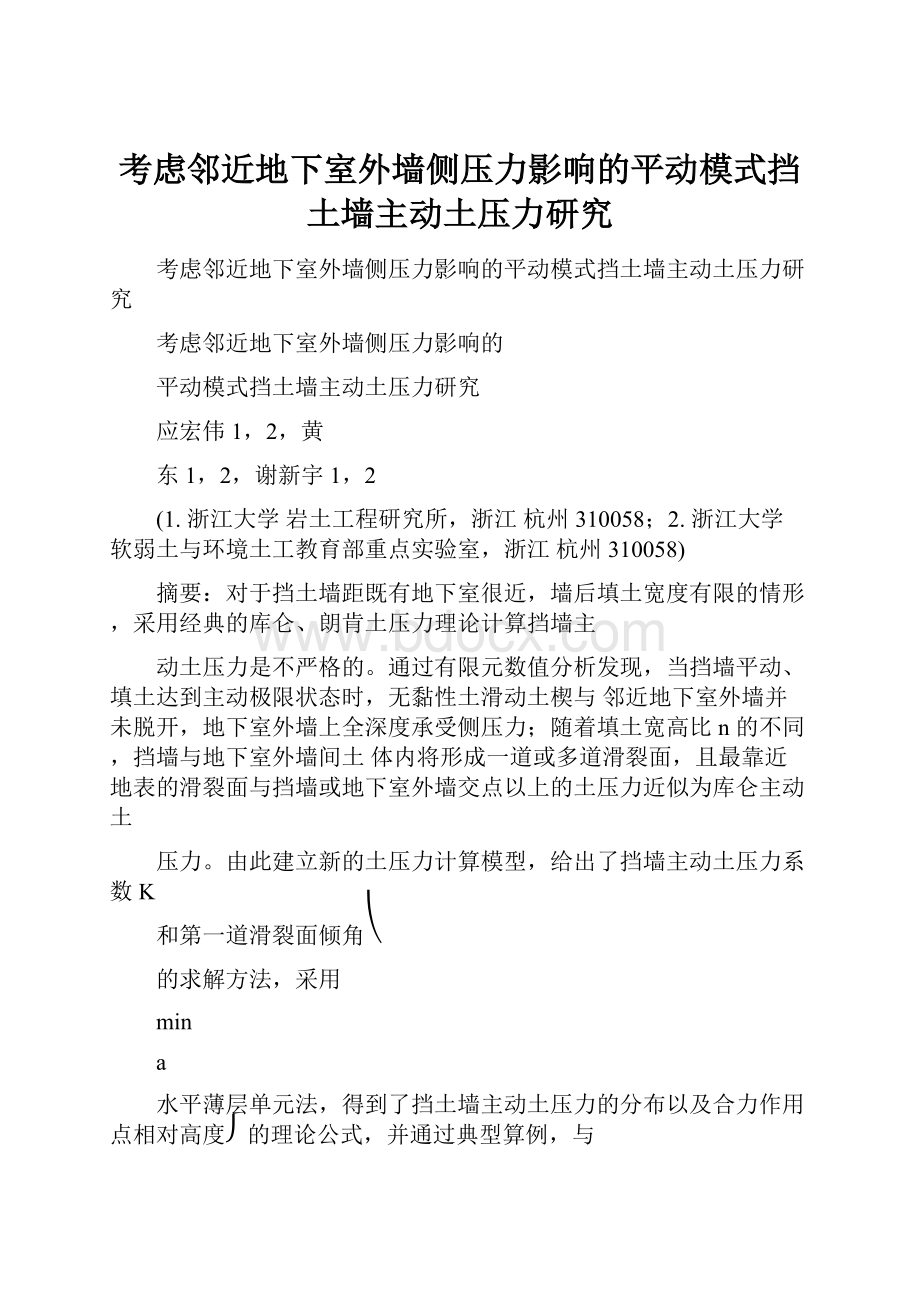 考虑邻近地下室外墙侧压力影响的平动模式挡土墙主动土压力研究

考虑邻近地下室外墙侧压力影响的平动模式挡土墙主动土压力研究

考虑邻近地下室外墙侧压力影响的

平动模式挡土墙主动土压力研究

应宏伟 1，2，黄

东 1，2，谢新宇 1，2

(1. 浙江大学 岩土工程研究所，浙江 杭州 310058；2. 浙江大学 软弱土与环境土工教育部重点实验室，浙江 杭州 310058)

摘要：对于挡土墙距既有地下室很近，墙后填土宽度有限的情形，采用经典的库仑、朗肯土压力理论计算挡墙主

动土压力是不严格的。通过有限元数值分析发现，当挡墙平动、填土达到主动极限状态时，无黏性土滑动土楔与 邻近地下室外墙并未脱开，地下室外墙上全深度承受侧压力；随着填土宽高比 n 的不同，挡墙与地下室外墙间土 体内将形成一道或多道滑裂面，且最靠近地表的滑裂面与挡墙或地下室外墙交点以上的土压力近似为库仑主动土

压力。由此建立新的土压力计算模型，给出了挡墙主动土压力系数 K

和第一道滑裂面倾角

的求解方法，采用

min

a

水平薄层单元法，得到了挡土墙主动土压力的分布以及合力作用点相对高度 的理论公式，并通过典型算例，与

www.bdocx.com